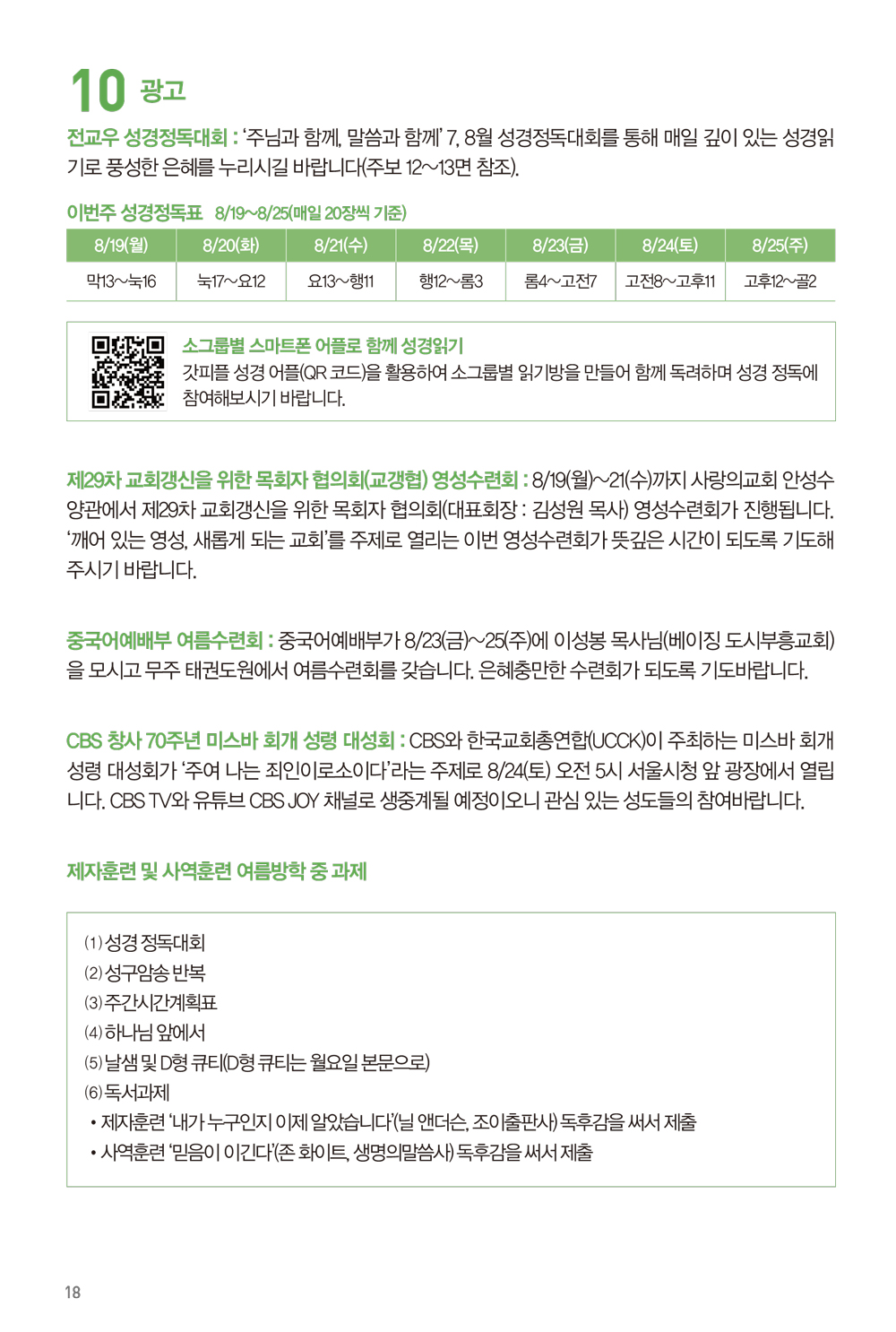 10 광고

전교우 성경정독대회 : '주님과 함께, 말씀과 함께' 7, 8월 성경정독대회를 통해 매일 깊이 있는 성경읽기로 풍성한 은혜를 누리시길 바랍니다(주보 12~13면 참조).

이번주 성경정독표 8/19~8/25(매일 20장씩 기준)

| 8/19(월) | 8/20(화) | 8/21(수) | 8/22(목) | 8/23(금) | 8/24(토) | 8/25(주) |
|---|---|---|---|---|---|---|
| 막13~눅16 | 눅17~요12 | 요13~행11 | 행12~롬3 | 롬4~고전7 | 고전8~고후11 | 고후12~골2 |

소그룹별 스마트폰 어플로 함께 성경읽기
갓피플 성경 어플(QR 코드)을 활용하여 소그룹별 읽기방을 만들어 함께 독려하며 성경 정독에 참여해보시기 바랍니다.

제29차 교회갱신을 위한 목회자 협의회(교갱협) 영성수련회 : 8/19(월)~21(수)까지 사랑의교회 안성수양관에서 제29차 교회갱신을 위한 목회자 협의회(대표회장 : 김성원 목사) 영성수련회가 진행됩니다. '깨어 있는 영성, 새롭게 되는 교회'를 주제로 열리는 이번 영성수련회가 뜻깊은 시간이 되도록 기도해 주시기 바랍니다.

중국어예배부 여름수련회 : 중국어예배부가 8/23(금)~25(주)에 이성봉 목사님(베이징 도시부흥교회)을 모시고 무주 태권도원에서 여름수련회를 갖습니다. 은혜충만한 수련회가 되도록 기도바랍니다.

CBS 창사 70주년 미스바 회개 성령 대성회 : CBS와 한국교회총연합(UCCK)이 주최하는 미스바 회개 성령 대성회가 '주여 나는 죄인이로소이다'라는 주제로 8/24(토) 오전 5시 서울시청 앞 광장에서 열립니다. CBS TV와 유튜브 CBS JOY 채널로 생중계될 예정이오니 관심 있는 성도들의 참여바랍니다.

제자훈련 및 사역훈련 여름방학 중 과제

(1) 성경 정독대회
(2) 성구암송 반복
(3) 주간시간계획표
(4) 하나님 앞에서
(5) 날샘 및 D형 큐티(D형 큐티는 월요일 본문으로)
(6) 독서과제
• 제자훈련 '내가 누구인지 이제 알았습니다'(닐 앤더슨, 조이출판사) 독후감을 써서 제출
• 사역훈련 '믿음이 이긴다'(존 화이트, 생명의말씀사) 독후감을 써서 제출

18